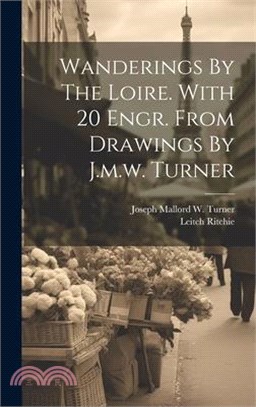 Wanderings By The Loire. With 20 Engr. From Drawings By J.m.w. Turner

Joseph Mallord W. Turner
Leitch Ritchie